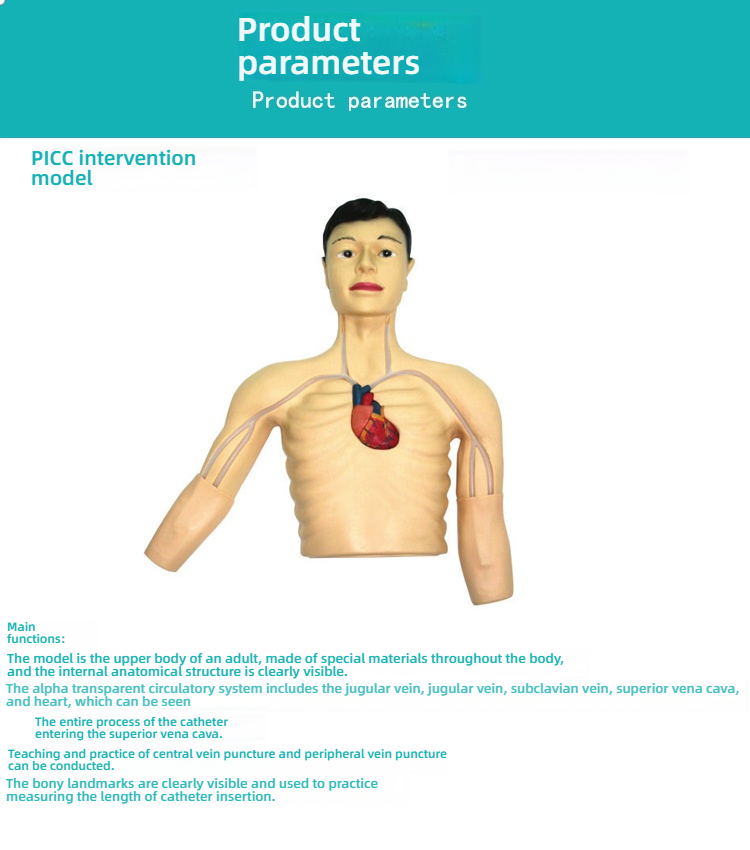 Product parameters
Product parameters

PICC intervention model

Main functions:

The model is the upper body of an adult, made of special materials throughout the body, and the internal anatomical structure is clearly visible.

The alpha transparent circulatory system includes the jugular vein, jugular vein, subclavian vein, superior vena cava, and heart, which can be seen

The entire process of the catheter entering the superior vena cava.

Teaching and practice of central vein puncture and peripheral vein puncture can be conducted.

The bony landmarks are clearly visible and used to practice measuring the length of catheter insertion.